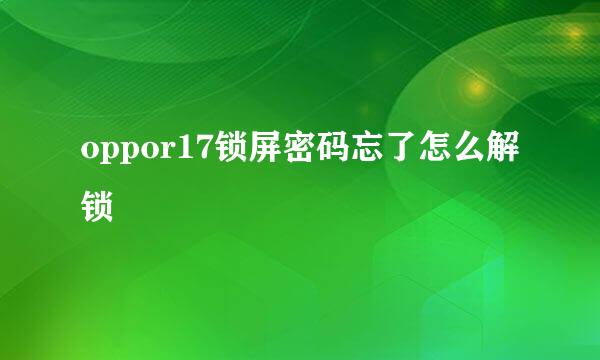 oppor17锁屏密码忘了怎么解锁